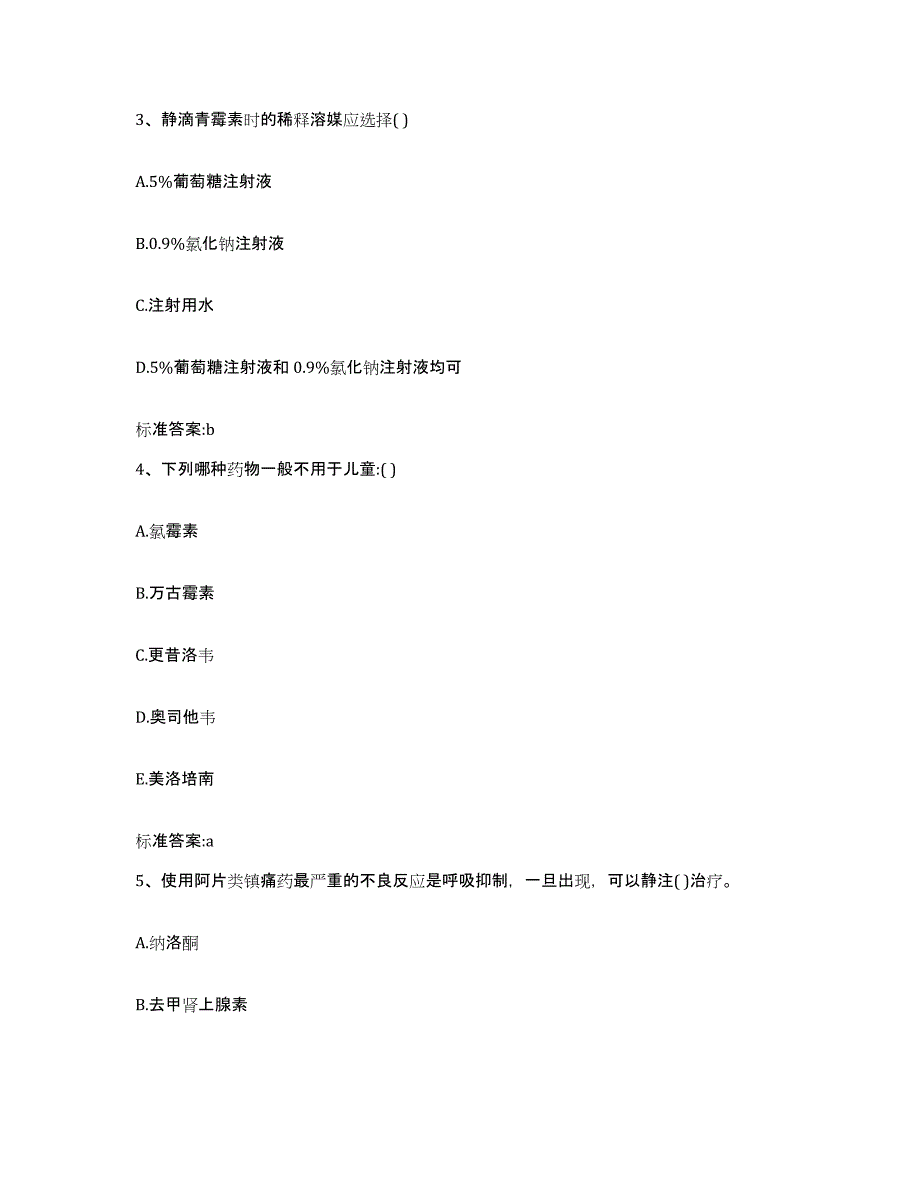 3、静滴青霉素时的稀释溶媒应选择( )

A.5%葡萄糖注射液

B.0.9%氯化钠注射液

C.注射用水

D.5%葡萄糖注射液和 0.9%氯化钠注射液均可

标准答案:b

4、下列哪种药物一般不用于儿童:( )

A.氯霉素

B.万古霉素

C.更昔洛韦

D.奥司他韦

E.美洛培南

标准答案:a

5、使用阿片类镇痛药最严重的不良反应是呼吸抑制，一旦出现，可以静注( )治疗。

A.纳洛酮

B.去甲肾上腺素